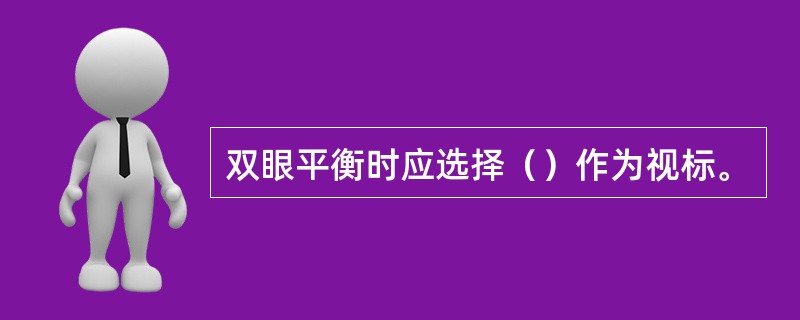 双眼平衡时应选择（）作为视标。